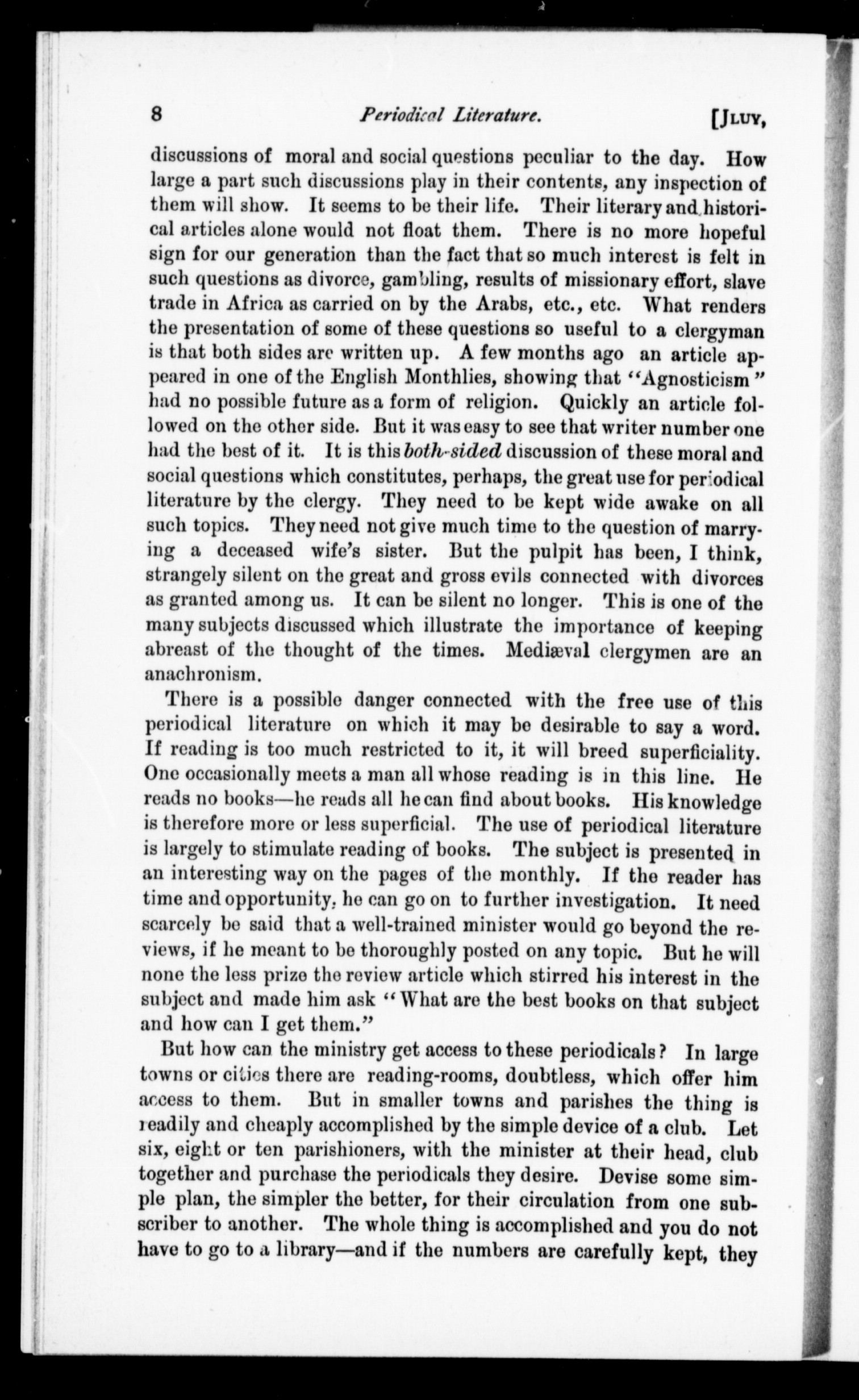 8 Periodical Literature. [JLUY,

discussions of moral and social questions peculiar to the day. How large a part such discussions play in their contents, any inspection of them will show. It seems to be their life. Their literary and historical articles alone would not float them. There is no more hopeful sign for our generation than the fact that so much interest is felt in such questions as divorce, gambling, results of missionary effort, slave trade in Africa as carried on by the Arabs, etc., etc. What renders the presentation of some of these questions so useful to a clergyman is that both sides are written up. A few months ago an article appeared in one of the English Monthlies, showing that "Agnosticism" had no possible future as a form of religion. Quickly an article followed on the other side. But it was easy to see that writer number one had the best of it. It is this both-sided discussion of these moral and social questions which constitutes, perhaps, the great use for periodical literature by the clergy. They need to be kept wide awake on all such topics. They need not give much time to the question of marrying a deceased wife's sister. But the pulpit has been, I think, strangely silent on the great and gross evils connected with divorces as granted among us. It can be silent no longer. This is one of the many subjects discussed which illustrate the importance of keeping abreast of the thought of the times. Mediæval clergymen are an anachronism.

There is a possible danger connected with the free use of this periodical literature on which it may be desirable to say a word. If reading is too much restricted to it, it will breed superficiality. One occasionally meets a man all whose reading is in this line. He reads no books—he reads all he can find about books. His knowledge is therefore more or less superficial. The use of periodical literature is largely to stimulate reading of books. The subject is presented in an interesting way on the pages of the monthly. If the reader has time and opportunity, he can go on to further investigation. It need scarcely be said that a well-trained minister would go beyond the reviews, if he meant to be thoroughly posted on any topic. But he will none the less prize the review article which stirred his interest in the subject and made him ask "What are the best books on that subject and how can I get them."

But how can the ministry get access to these periodicals? In large towns or cities there are reading-rooms, doubtless, which offer him access to them. But in smaller towns and parishes the thing is readily and cheaply accomplished by the simple device of a club. Let six, eight or ten parishioners, with the minister at their head, club together and purchase the periodicals they desire. Devise some simple plan, the simpler the better, for their circulation from one subscriber to another. The whole thing is accomplished and you do not have to go to a library—and if the numbers are carefully kept, they